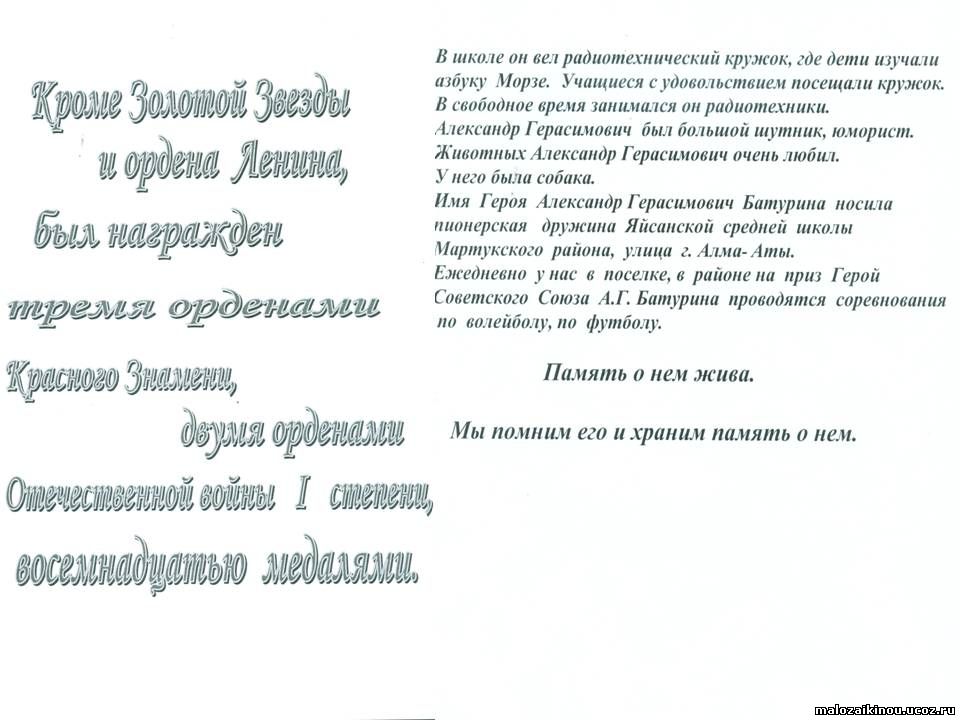 Кроме Золотой Звезды и ордена Ленина, был награжден тремя орденами Красного Знамени, двумя орденами Отечественной войны I степени, восемнадцатью медалями.

В школе он вел радиотехнический кружок, где дети изучали азбуку Морзе. Учащиеся с удовольствием посещали кружок. В свободное время занимался он радиотехники. Александр Герасимович был большой шутник, юморист. Животных Александр Герасимович очень любил. У него была собака. Имя Героя Александр Герасимович Батурина носила пионерская дружина Яйсанской средней школы Мартукского района, улица г. Алма- Аты. Ежедневно у нас в поселке, в районе на приз Герой Советского Союза А.Г. Батурина проводятся соревнования по волейболу, по футболу.

Память о нем жива.

Мы помним его и храним память о нем.

malozaikinou.ucoz.ru